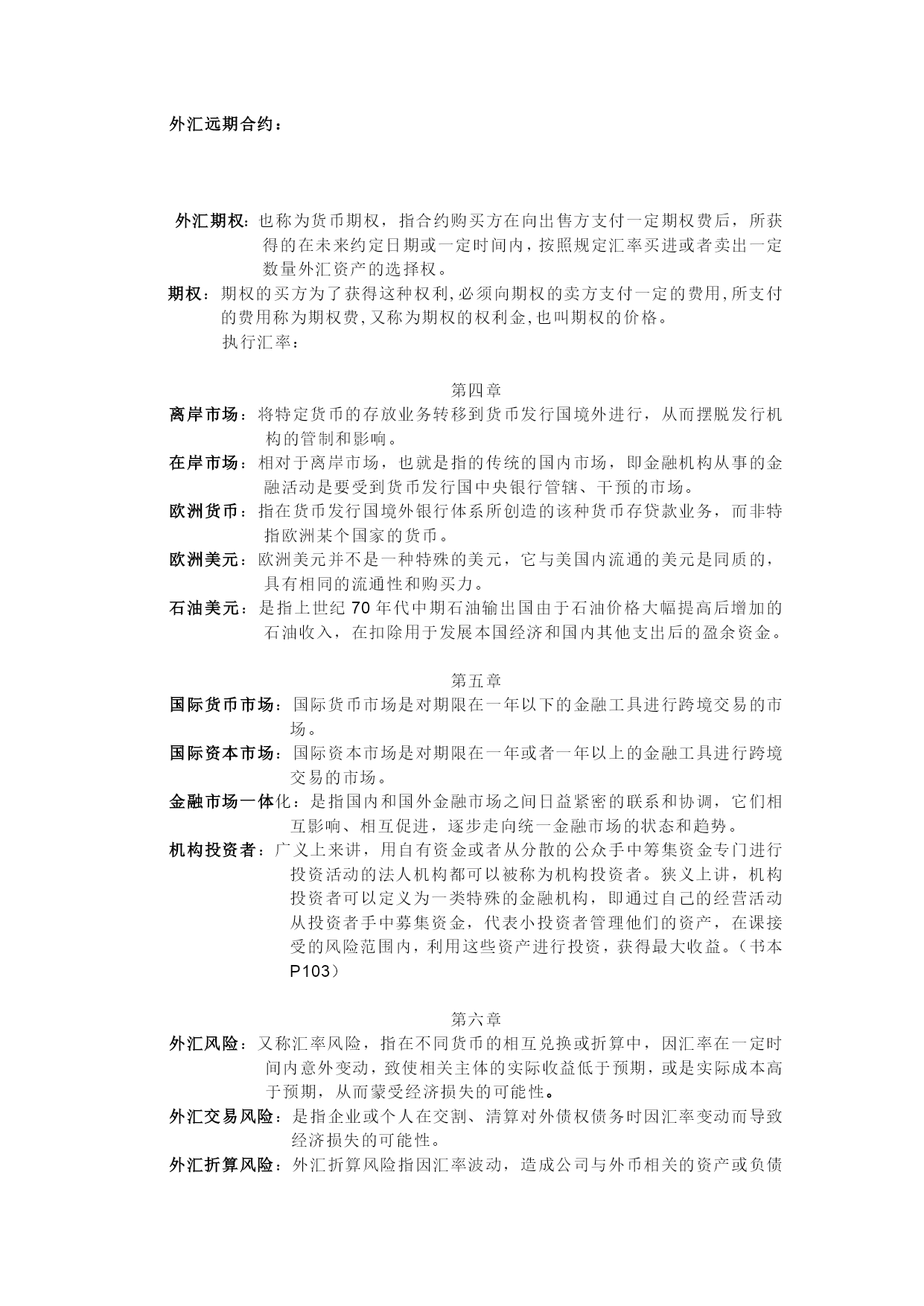 外汇远期合约：

外汇期权：也称为货币期权，指合约购买方在向出售方支付一定期权费后，所获得的在未来约定日期或一定时间内，按照规定汇率买进或者卖出一定数量外汇资产的选择权。

期权：期权的买方为了获得这种权利,必须向期权的卖方支付一定的费用,所支付的费用称为期权费,又称为期权的权利金,也叫期权的价格。

执行汇率：

第四章

离岸市场：将特定货币的存放业务转移到货币发行国境外进行，从而摆脱发行机构的管制和影响。

在岸市场：相对于离岸市场，也就是指的传统的国内市场，即金融机构从事的金融活动是要受到货币发行国中央银行管辖、干预的市场。

欧洲货币：指在货币发行国境外银行体系所创造的该种货币存贷款业务，而非特指欧洲某个国家的货币。

欧洲美元：欧洲美元并不是一种特殊的美元，它与美国内流通的美元是同质的，具有相同的流通性和购买力。

石油美元：是指上世纪 70 年代中期石油输出国由于石油价格大幅提高后增加的石油收入，在扣除用于发展本国经济和国内其他支出后的盈余资金。

第五章

国际货币市场：国际货币市场是对期限在一年以下的金融工具进行跨境交易的市场。

国际资本市场：国际资本市场是对期限在一年或者一年以上的金融工具进行跨境交易的市场。

金融市场一体化：是指国内和国外金融市场之间日益紧密的联系和协调，它们相互影响、相互促进，逐步走向统一金融市场的状态和趋势。

机构投资者：广义上来讲，用自有资金或者从分散的公众手中筹集资金专门进行投资活动的法人机构都可以被称为机构投资者。狭义上讲，机构投资者可以定义为一类特殊的金融机构，即通过自己的经营活动从投资者手中募集资金，代表小投资者管理他们的资产，在课接受的风险范围内，利用这些资产进行投资，获得最大收益。（书本 P103）

第六章

外汇风险：又称汇率风险，指在不同货币的相互兑换或折算中，因汇率在一定时间内意外变动，致使相关主体的实际收益低于预期，或是实际成本高于预期，从而蒙受经济损失的可能性。

外汇交易风险：是指企业或个人在交割、清算对外债权债务时因汇率变动而导致经济损失的可能性。

外汇折算风险：外汇折算风险指因汇率波动，造成公司与外币相关的资产或负债